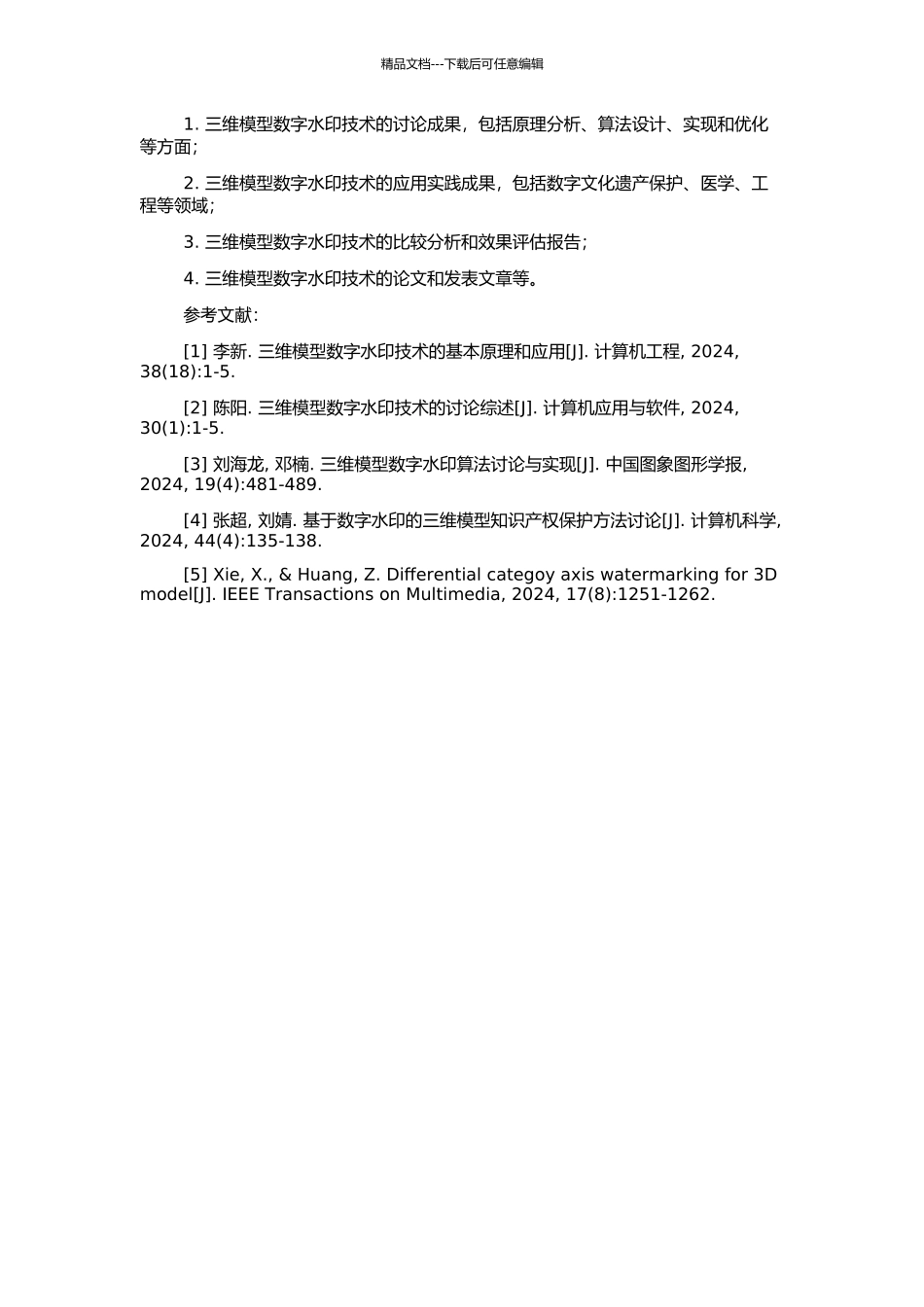 精品文档---下载后可任意编辑

1. 三维模型数字水印技术的讨论成果，包括原理分析、算法设计、实现和优化等方面；

2. 三维模型数字水印技术的应用实践成果，包括数字文化遗产保护、医学、工程等领域；

3. 三维模型数字水印技术的比较分析和效果评估报告；

4. 三维模型数字水印技术的论文和发表文章等。

参考文献：

[1] 李新. 三维模型数字水印技术的基本原理和应用[J]. 计算机工程, 2024, 38(18):1-5.

[2] 陈阳. 三维模型数字水印技术的讨论综述[J]. 计算机应用与软件, 2024, 30(1):1-5.

[3] 刘海龙, 邓楠. 三维模型数字水印算法讨论与实现[J]. 中国图象图形学报, 2024, 19(4):481-489.

[4] 张超, 刘婧. 基于数字水印的三维模型知识产权保护方法讨论[J]. 计算机科学, 2024, 44(4):135-138.

[5] Xie, X., & Huang, Z. Differential categoy axis watermarking for 3D model[J]. IEEE Transactions on Multimedia, 2024, 17(8):1251-1262.